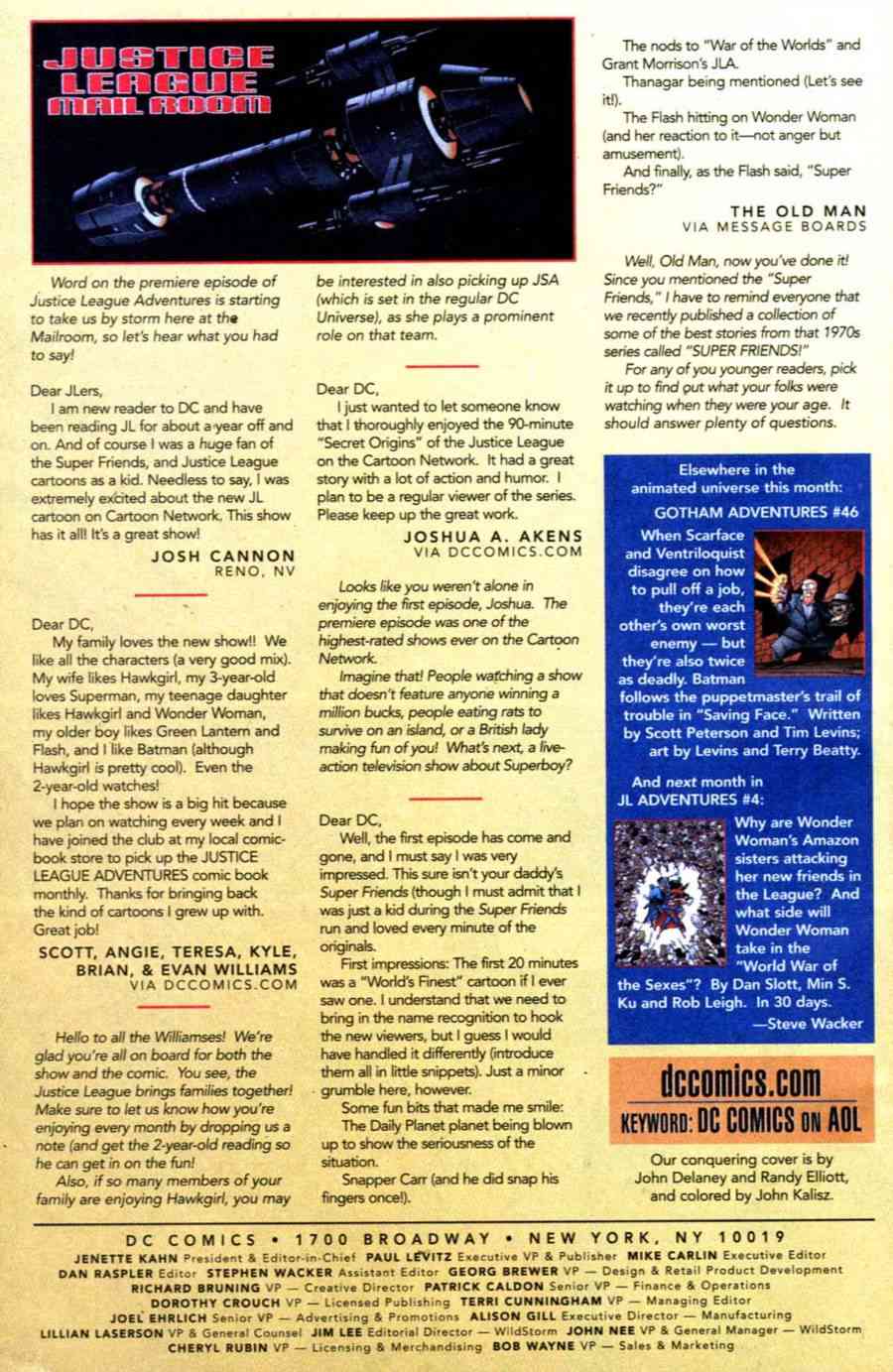 JUSTICE LEAGUE MAIL ROOM

Word on the premiere episode of Justice League Adventures is starting to take us by storm here at the Mailroom, so let's hear what you had to say!

Dear JLers,

I am new reader to DC and have been reading JL for about a year off and on. And of course I was a huge fan of the Super Friends, and Justice League cartoons as a kid. Needless to say, I was extremely excited about the new JL cartoon on Cartoon Network. This show has it all! It's a great show!

JOSH CANNON
RENO, NV

Dear DC,

My family loves the new show!! We like all the characters (a very good mix). My wife likes Hawkgirl, my 3-year-old loves Superman, my teenage daughter likes Hawkgirl and Wonder Woman, my older boy likes Green Lantern and Flash, and I like Batman (although Hawkgirl is pretty cool). Even the 2-year-old watches!

I hope the show is a big hit because we plan on watching every week and I have joined the club at my local comic-book store to pick up the JUSTICE LEAGUE ADVENTURES comic book monthly. Thanks for bringing back the kind of cartoons I grew up with. Great job!

SCOTT, ANGIE, TERESA, KYLE, BRIAN, & EVAN WILLIAMS
VIA DCCOMICS.COM

Hello to all the Williamses! We're glad you're all on board for both the show and the comic. You see, the Justice League brings families together! Make sure to let us know how you're enjoying every month by dropping us a note (and get the 2-year-old reading so he can get in on the fun!

Also, if so many members of your family are enjoying Hawkgirl, you may be interested in also picking up JSA (which is set in the regular DC Universe), as she plays a prominent role on that team.

Dear DC,

I just wanted to let someone know that I thoroughly enjoyed the 90-minute "Secret Origins" of the Justice League on the Cartoon Network. It had a great story with a lot of action and humor. I plan to be a regular viewer of the series. Please keep up the great work.

JOSHUA A. AKENS
VIA DCCOMICS.COM

Looks like you weren't alone in enjoying the first episode, Joshua. The premiere episode was one of the highest-rated shows ever on the Cartoon Network.

Imagine that! People watching a show that doesn't feature anyone winning a million bucks, people eating rats to survive on an island, or a British lady making fun of you! What's next, a live-action television show about Superboy?

Dear DC,

Well, the first episode has come and gone, and I must say I was very impressed. This sure isn't your daddy's Super Friends (though I must admit that I was just a kid during the Super Friends run and loved every minute of the originals.

First impressions: The first 20 minutes was a "World's Finest" cartoon if I ever saw one. I understand that we need to bring in the name recognition to hook the new viewers, but I guess I would have handled it differently (introduce them all in little snippets). Just a minor grumble here, however.

Some fun bits that made me smile:

The Daily Planet planet being blown up to show the seriousness of the situation.

Snapper Carr (and he did snap his fingers once!).

The nods to "War of the Worlds" and Grant Morrison's JLA.

Thanagar being mentioned (Let's see it!).

The Flash hitting on Wonder Woman (and her reaction to it—not anger but amusement).

And finally, as the Flash said, "Super Friends?"

THE OLD MAN
VIA MESSAGE BOARDS

Well, Old Man, now you've done it! Since you mentioned the "Super Friends," I have to remind everyone that we recently published a collection of some of the best stories from that 1970s series called "SUPER FRIENDS!"

For any of you younger readers, pick it up to find out what your folks were watching when they were your age. It should answer plenty of questions.

Elsewhere in the animated universe this month:
GOTHAM ADVENTURES #46
When Scarface and Ventriloquist disagree on how to pull off a job, they're each other's own worst enemy — but they're also twice as deadly. Batman follows the puppetmaster's trail of trouble in "Saving Face." Written by Scott Peterson and Tim Levins; art by Levins and Terry Beatty.

And next month in JL ADVENTURES #4:
Why are Wonder Woman's Amazon sisters attacking her new friends in the League? And what side will Wonder Woman take in the "World War of the Sexes"? By Dan Slott, Min S. Ku and Rob Leigh. In 30 days.
—Steve Wacker

dccomics.com
KEYWORD: DC COMICS ON AOL

Our conquering cover is by John Delaney and Randy Elliott, and colored by John Kalisz.

DC COMICS • 1700 BROADWAY • NEW YORK, NY 10019
JENETTE KAHN President & Editor-in-Chief PAUL LEVITZ Executive VP & Publisher MIKE CARLIN Executive Editor
DAN RASPLER Editor STEPHEN WACKER Assistant Editor GEORG BREWER VP — Design & Retail Product Development
RICHARD BRUNING VP — Creative Director PATRICK CALDON Senior VP — Finance & Operations
DOROTHY CROUCH VP — Licensed Publishing TERRI CUNNINGHAM VP — Managing Editor
JOEL EHRLICH Senior VP — Advertising & Promotions ALISON GILL Executive Director — Manufacturing
LILLIAN LASERSON VP & General Counsel JIM LEE Editorial Director — WildStorm JOHN NEE VP & General Manager — WildStorm
CHERYL RUBIN VP — Licensing & Merchandising BOB WAYNE VP — Sales & Marketing